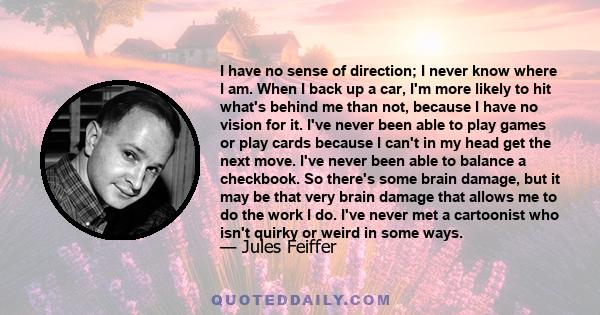 I have no sense of direction; I never know where I am. When I back up a car, I'm more likely to hit what's behind me than not, because I have no vision for it. I've never been able to play games or play cards because I can't in my head get the next move. I've never been able to balance a checkbook. So there's some brain damage, but it may be that very brain damage that allows me to do the work I do. I've never met a cartoonist who isn't quirky or weird in some ways.

— Jules Feiffer

QUOTEDDAILY.COM